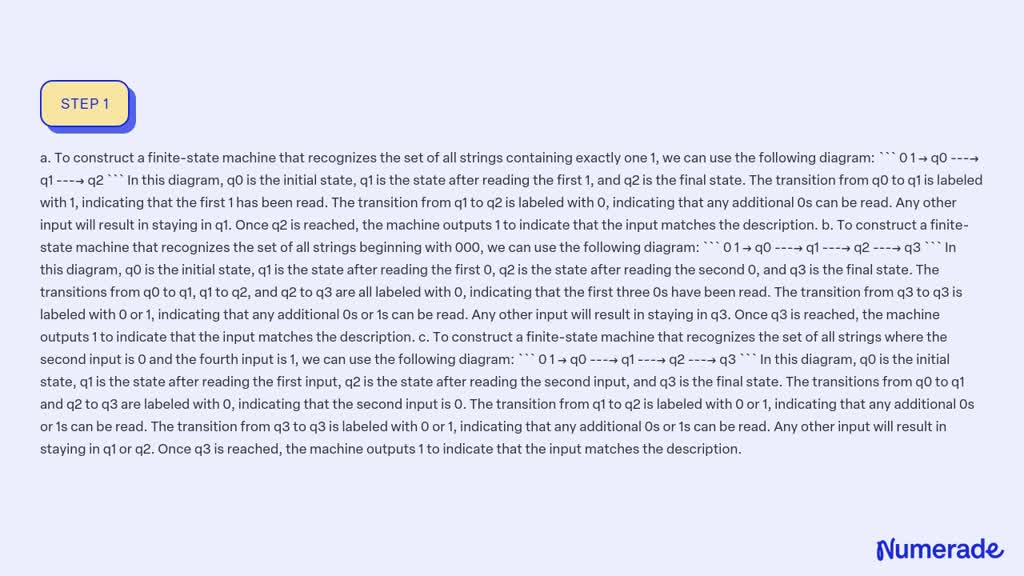 STEP 1

a. To construct a finite-state machine that recognizes the set of all strings containing exactly one 1, we can use the following diagram: ``` 0 1 → q0 ---→ q1 ---→ q2 ``` In this diagram, q0 is the initial state, q1 is the state after reading the first 1, and q2 is the final state. The transition from q0 to q1 is labeled with 1, indicating that the first 1 has been read. The transition from q1 to q2 is labeled with 0, indicating that any additional 0s can be read. Any other input will result in staying in q1. Once q2 is reached, the machine outputs 1 to indicate that the input matches the description. b. To construct a finite-state machine that recognizes the set of all strings beginning with 000, we can use the following diagram: ``` 0 1 → q0 ---→ q1 ---→ q2 ---→ q3 ``` In this diagram, q0 is the initial state, q1 is the state after reading the first 0, q2 is the state after reading the second 0, and q3 is the final state. The transitions from q0 to q1, q1 to q2, and q2 to q3 are all labeled with 0, indicating that the first three 0s have been read. The transition from q3 to q3 is labeled with 0 or 1, indicating that any additional 0s or 1s can be read. Any other input will result in staying in q3. Once q3 is reached, the machine outputs 1 to indicate that the input matches the description. c. To construct a finite-state machine that recognizes the set of all strings where the second input is 0 and the fourth input is 1, we can use the following diagram: ``` 0 1 → q0 ---→ q1 ---→ q2 ---→ q3 ``` In this diagram, q0 is the initial state, q1 is the state after reading the first input, q2 is the state after reading the second input, and q3 is the final state. The transitions from q0 to q1 and q2 to q3 are labeled with 0, indicating that the second input is 0. The transition from q1 to q2 is labeled with 0 or 1, indicating that any additional 0s or 1s can be read. The transition from q3 to q3 is labeled with 0 or 1, indicating that any additional 0s or 1s can be read. Any other input will result in staying in q1 or q2. Once q3 is reached, the machine outputs 1 to indicate that the input matches the description.

Numerade